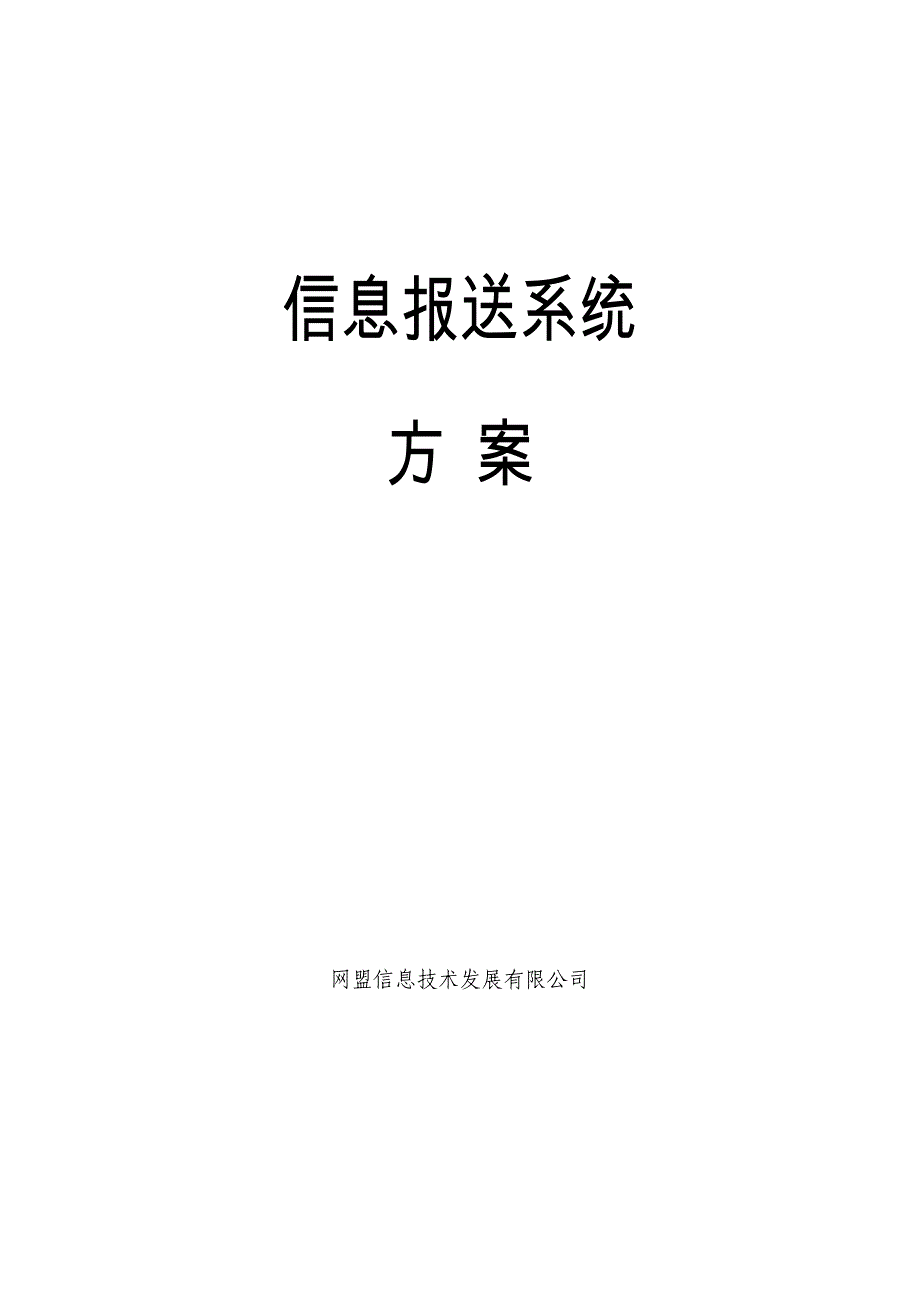 信息报送系统

方 案

网盟信息技术发展有限公司